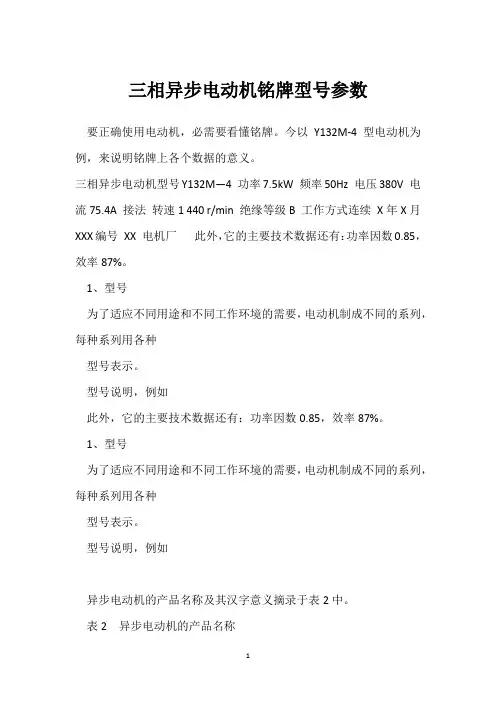 三相异步电动机铭牌型号参数

要正确使用电动机，必需要看懂铭牌。今以 Y132M-4 型电动机为例，来说明铭牌上各个数据的意义。

三相异步电动机型号 Y132M—4 功率 7.5kW 频率 50Hz 电压 380V 电流 75.4A 接法 转速 1 440 r/min 绝缘等级 B 工作方式连续 X 年 X 月 XXX 编号 XX 电机厂　此外，它的主要技术数据还有：功率因数 0.85，效率 87%。

1、型号

为了适应不同用途和不同工作环境的需要，电动机制成不同的系列，每种系列用各种

型号表示。

型号说明，例如

此外，它的主要技术数据还有：功率因数 0.85，效率 87%。

1、型号

为了适应不同用途和不同工作环境的需要，电动机制成不同的系列，每种系列用各种

型号表示。

型号说明，例如

异步电动机的产品名称及其汉字意义摘录于表 2 中。

表 2　异步电动机的产品名称

1